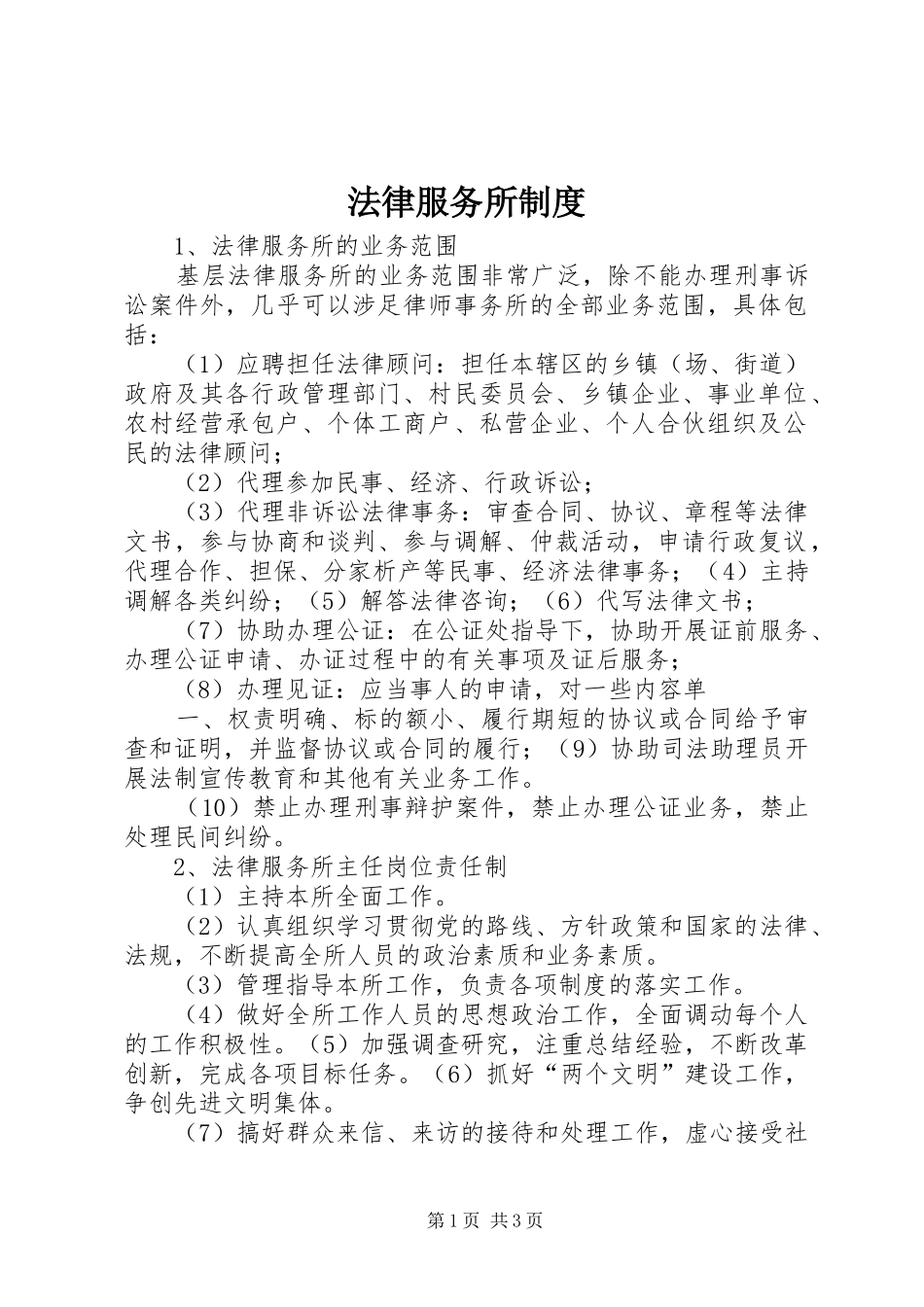 法律服务所制度

1、法律服务所的业务范围

基层法律服务所的业务范围非常广泛，除不能办理刑事诉讼案件外，几乎可以涉足律师事务所的全部业务范围，具体包括：

（1）应聘担任法律顾问：担任本辖区的乡镇（场、街道）政府及其各行政管理部门、村民委员会、乡镇企业、事业单位、农村经营承包户、个体工商户、私营企业、个人合伙组织及公民的法律顾问；

（2）代理参加民事、经济、行政诉讼；

（3）代理非诉讼法律事务：审查合同、协议、章程等法律文书，参与协商和谈判、参与调解、仲裁活动，申请行政复议，代理合作、担保、分家析产等民事、经济法律事务；（4）主持调解各类纠纷；（5）解答法律咨询；（6）代写法律文书；

（7）协助办理公证：在公证处指导下，协助开展证前服务、办理公证申请、办证过程中的有关事项及证后服务；

（8）办理见证：应当事人的申请，对一些内容单

一、权责明确、标的额小、履行期短的协议或合同给予审查和证明，并监督协议或合同的履行；（9）协助司法助理员开展法制宣传教育和其他有关业务工作。

（10）禁止办理刑事辩护案件，禁止办理公证业务，禁止处理民间纠纷。

2、法律服务所主任岗位责任制

（1）主持本所全面工作。

（2）认真组织学习贯彻党的路线、方针政策和国家的法律、法规，不断提高全所人员的政治素质和业务素质。

（3）管理指导本所工作，负责各项制度的落实工作。

（4）做好全所工作人员的思想政治工作，全面调动每个人的工作积极性。（5）加强调查研究，注重总结经验，不断改革创新，完成各项目标任务。（6）抓好“两个文明”建设工作，争创先进文明集体。

（7）搞好群众来信、来访的接待和处理工作，虚心接受社

第1页 共3页